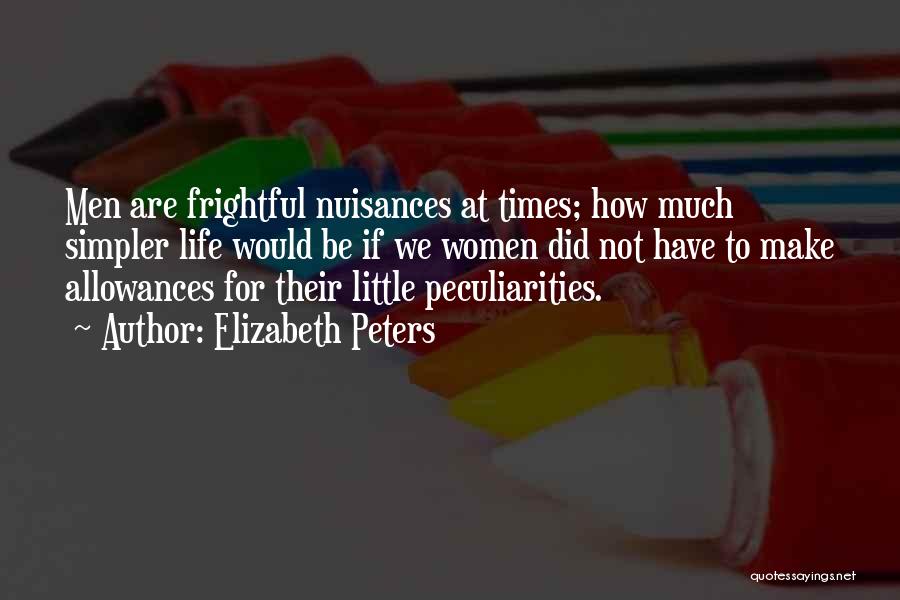 Men are frightful nuisances at times; how much simpler life would be if we women did not have to make allowances for their little peculiarities.

~ Author: Elizabeth Peters

quotessayings.net